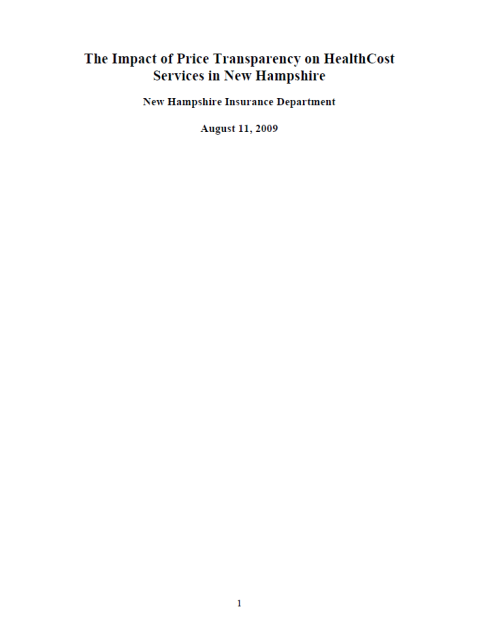 The Impact of Price Transparency on HealthCost Services in New Hampshire

New Hampshire Insurance Department

August 11, 2009

1